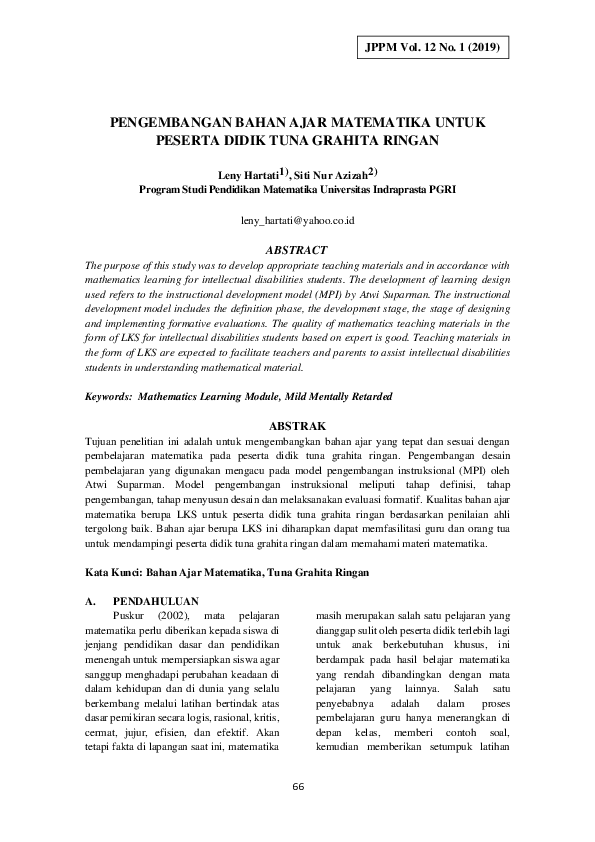 JPPM Vol. 12 No. 1 (2019)

PENGEMBANGAN BAHAN AJAR MATEMATIKA UNTUK PESERTA DIDIK TUNA GRAHITA RINGAN

Leny Hartati$^{1)}$, Siti Nur Azizah$^{2)}$
Program Studi Pendidikan Matematika Universitas Indraprasta PGRI

leny_hartati@yahoo.co.id

ABSTRACT

The purpose of this study was to develop appropriate teaching materials and in accordance with mathematics learning for intellectual disabilities students. The development of learning design used refers to the instructional development model (MPI) by Atwi Suparman. The instructional development model includes the definition phase, the development stage, the stage of designing and implementing formative evaluations. The quality of mathematics teaching materials in the form of LKS for intellectual disabilities students based on expert is good. Teaching materials in the form of LKS are expected to facilitate teachers and parents to assist intellectual disabilities students in understanding mathematical material.

Keywords: Mathematics Learning Module, Mild Mentally Retarded

ABSTRAK

Tujuan penelitian ini adalah untuk mengembangkan bahan ajar yang tepat dan sesuai dengan pembelajaran matematika pada peserta didik tuna grahita ringan. Pengembangan desain pembelajaran yang digunakan mengacu pada model pengembangan instruksional (MPI) oleh Atwi Suparman. Model pengembangan instruksional meliputi tahap definisi, tahap pengembangan, tahap menyusun desain dan melaksanakan evaluasi formatif. Kualitas bahan ajar matematika berupa LKS untuk peserta didik tuna grahita ringan berdasarkan penilaian ahli tergolong baik. Bahan ajar berupa LKS ini diharapkan dapat memfasilitasi guru dan orang tua untuk mendampingi peserta didik tuna grahita ringan dalam memahami materi matematika.

Kata Kunci: Bahan Ajar Matematika, Tuna Grahita Ringan

A. PENDAHULUAN

Puskur (2002), mata pelajaran matematika perlu diberikan kepada siswa di jenjang pendidikan dasar dan pendidikan menengah untuk mempersiapkan siswa agar sanggup menghadapi perubahan keadaan di dalam kehidupan dan di dunia yang selalu berkembang melalui latihan bertindak atas dasar pemikiran secara logis, rasional, kritis, cermat, jujur, efisien, dan efektif. Akan tetapi fakta di lapangan saat ini, matematika

masih merupakan salah satu pelajaran yang dianggap sulit oleh peserta didik terlebih lagi untuk anak berkebutuhan khusus, ini berdampak pada hasil belajar matematika yang rendah dibandingkan dengan mata pelajaran yang lainnya. Salah satu penyebabnya adalah dalam proses pembelajaran guru hanya menerangkan di depan kelas, memberi contoh soal, kemudian memberikan setumpuk latihan

66